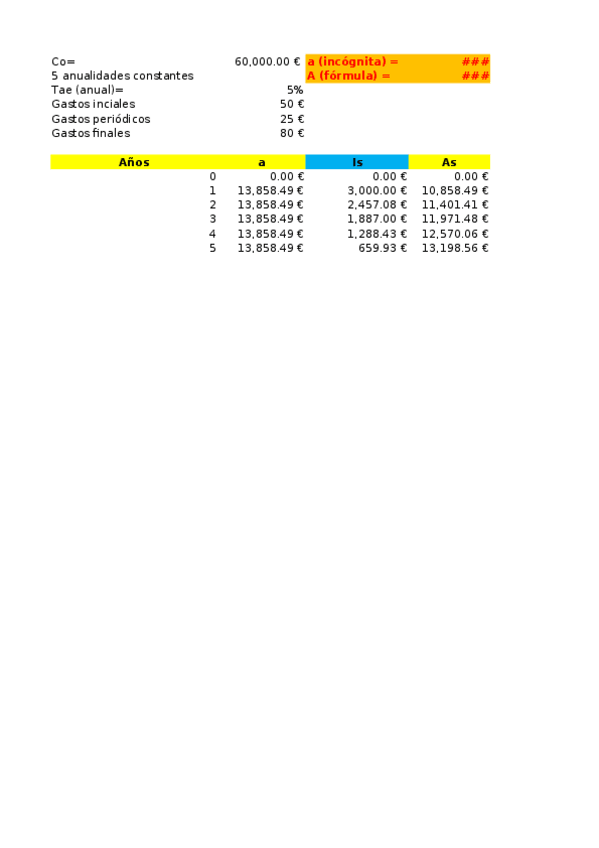 Co= 60,000.00 € a (incógnita) = ###
5 anualidades constantes A (fórmula) = ###
Tae (anual)= 5%
Gastos inciales 50 €
Gastos periódicos 25 €
Gastos finales 80 €

| Años | a | Is | As |
|---|---|---|---|
| 0 | 0.00 € | 0.00 € | 0.00 € |
| 1 | 13,858.49 € | 3,000.00 € | 10,858.49 € |
| 2 | 13,858.49 € | 2,457.08 € | 11,401.41 € |
| 3 | 13,858.49 € | 1,887.00 € | 11,971.48 € |
| 4 | 13,858.49 € | 1,288.43 € | 12,570.06 € |
| 5 | 13,858.49 € | 659.93 € | 13,198.56 € |